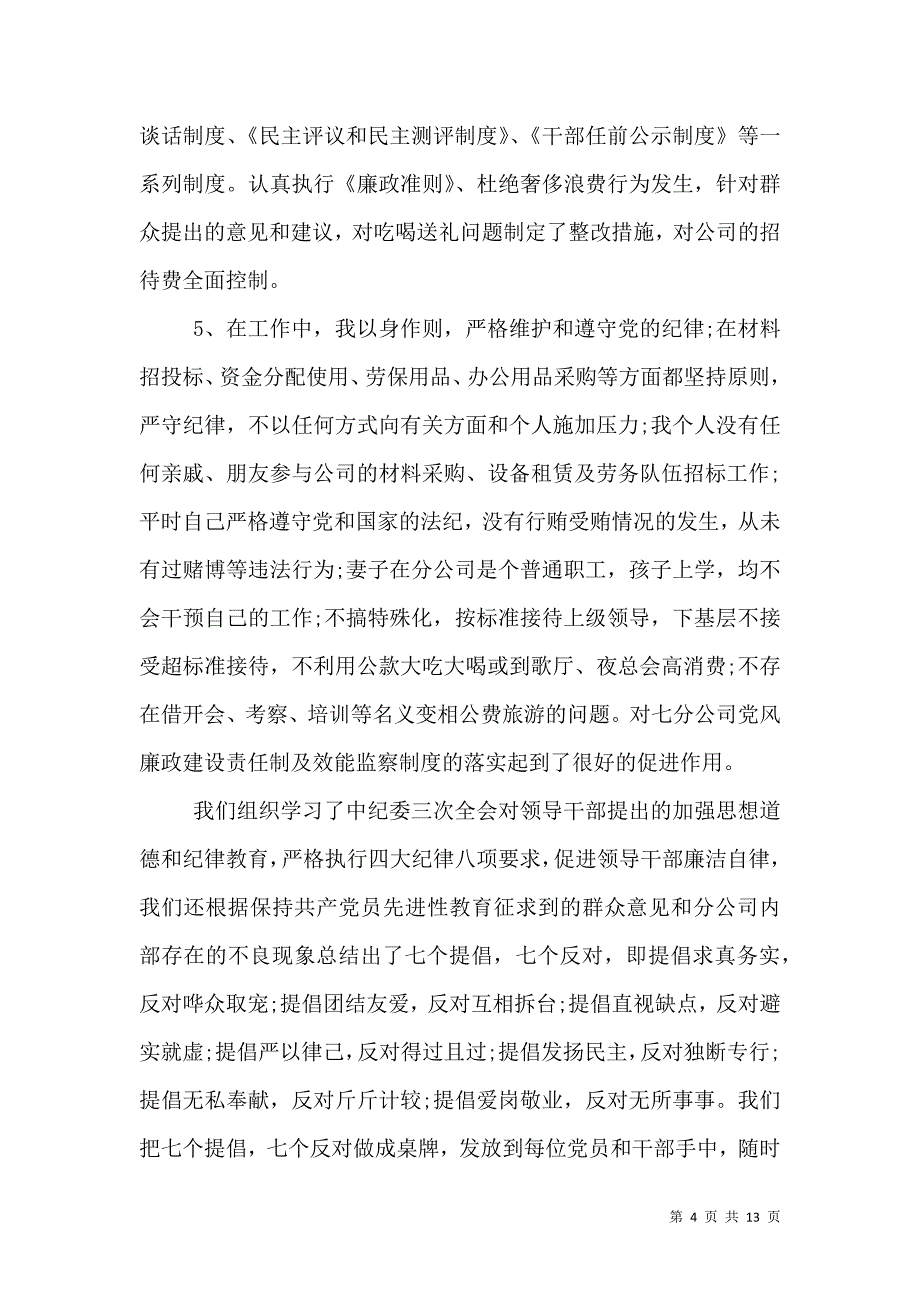 谈话制度、《民主评议和民主测评制度》、《干部任前公示制度》等一系列制度。认真执行《廉政准则》、杜绝奢侈浪费行为发生，针对群众提出的意见和建议，对吃喝送礼问题制定了整改措施，对公司的招待费全面控制。

5、在工作中，我以身作则，严格维护和遵守党的纪律;在材料招投标、资金分配使用、劳保用品、办公用品采购等方面都坚持原则，严守纪律，不以任何方式向有关方面和个人施加压力;我个人没有任何亲戚、朋友参与公司的材料采购、设备租赁及劳务队伍招标工作;平时自己严格遵守党和国家的法纪，没有行贿受贿情况的发生，从未有过赌博等违法行为;妻子在分公司是个普通职工，孩子上学，均不会干预自己的工作;不搞特殊化，按标准接待上级领导，下基层不接受超标准接待，不利用公款大吃大喝或到歌厅、夜总会高消费;不存在借开会、考察、培训等名义变相公费旅游的问题。对七分公司党风廉政建设责任制及效能监察制度的落实起到了很好的促进作用。

我们组织学习了中纪委三次全会对领导干部提出的加强思想道德和纪律教育，严格执行四大纪律八项要求，促进领导干部廉洁自律，我们还根据保持共产党员先进性教育征求到的群众意见和分公司内部存在的不良现象总结出了七个提倡，七个反对，即提倡求真务实，反对哗众取宠;提倡团结友爱，反对互相拆台;提倡直视缺点，反对避实就虚;提倡严以律己，反对得过且过;提倡发扬民主，反对独断专行;提倡无私奉献，反对斤斤计较;提倡爱岗敬业，反对无所事事。我们把七个提倡，七个反对做成桌牌，发放到每位党员和干部手中，随时

第 4 页 共 13 页